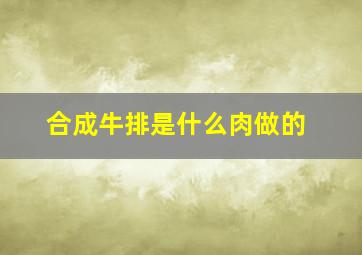 合成牛排是什么肉做的